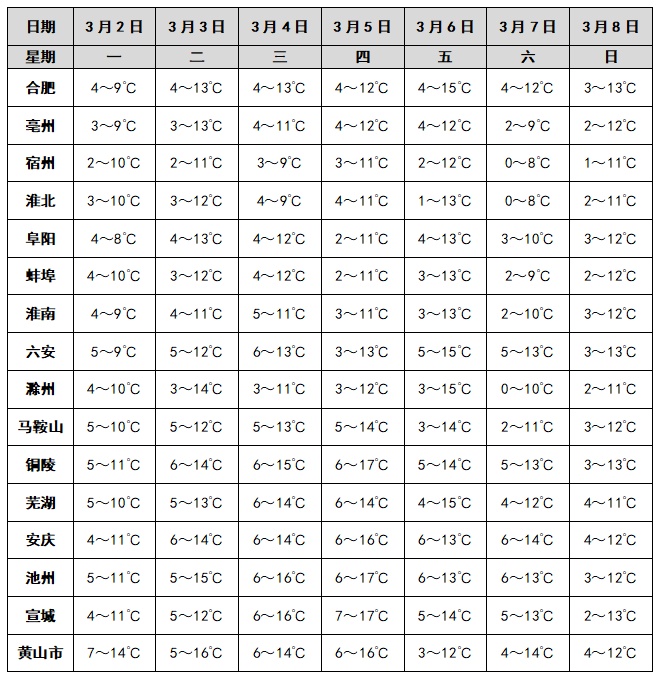 | 日期 | 3月2日 | 3月3日 | 3月4日 | 3月5日 | 3月6日 | 3月7日 | 3月8日 |
|---|---|---|---|---|---|---|---|
| 星期 | 一 | 二 | 三 | 四 | 五 | 六 | 日 |
| 合肥 | 4～9℃ | 4～13℃ | 4～13℃ | 4～12℃ | 4～15℃ | 4～12℃ | 3～13℃ |
| 亳州 | 3～9℃ | 3～13℃ | 4～11℃ | 4～12℃ | 4～12℃ | 2～9℃ | 2～12℃ |
| 宿州 | 2～10℃ | 2～11℃ | 3～9℃ | 3～11℃ | 2～12℃ | 0～8℃ | 1～11℃ |
| 淮北 | 3～10℃ | 3～12℃ | 4～9℃ | 4～11℃ | 1～13℃ | 0～8℃ | 2～11℃ |
| 阜阳 | 4～8℃ | 4～13℃ | 4～12℃ | 2～11℃ | 4～13℃ | 3～10℃ | 3～12℃ |
| 蚌埠 | 4～10℃ | 3～12℃ | 4～12℃ | 2～11℃ | 3～13℃ | 2～9℃ | 2～12℃ |
| 淮南 | 4～9℃ | 4～11℃ | 5～11℃ | 3～11℃ | 3～13℃ | 2～10℃ | 3～12℃ |
| 六安 | 5～9℃ | 5～12℃ | 6～13℃ | 3～13℃ | 5～15℃ | 5～13℃ | 3～13℃ |
| 滁州 | 4～10℃ | 3～14℃ | 3～11℃ | 3～12℃ | 3～15℃ | 0～10℃ | 2～11℃ |
| 马鞍山 | 5～10℃ | 5～12℃ | 5～13℃ | 5～14℃ | 3～14℃ | 2～11℃ | 3～12℃ |
| 铜陵 | 5～11℃ | 6～14℃ | 6～15℃ | 6～17℃ | 5～14℃ | 5～13℃ | 3～13℃ |
| 芜湖 | 5～10℃ | 5～13℃ | 6～14℃ | 6～14℃ | 4～15℃ | 4～12℃ | 4～11℃ |
| 安庆 | 4～11℃ | 6～14℃ | 6～14℃ | 6～16℃ | 6～13℃ | 6～14℃ | 4～12℃ |
| 池州 | 5～11℃ | 5～15℃ | 6～16℃ | 6～17℃ | 6～13℃ | 6～13℃ | 3～12℃ |
| 宣城 | 4～11℃ | 5～12℃ | 6～16℃ | 7～17℃ | 5～14℃ | 5～13℃ | 2～13℃ |
| 黄山市 | 7～14℃ | 5～16℃ | 6～14℃ | 6～16℃ | 3～12℃ | 4～14℃ | 4～12℃ |